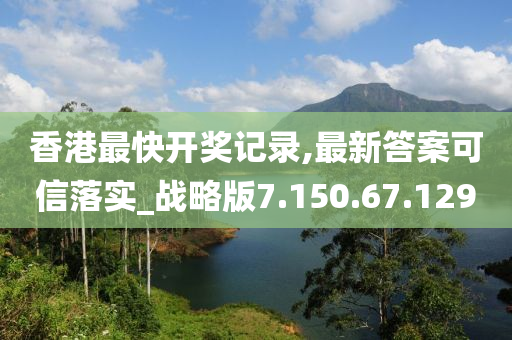 香港最快开奖记录,最新答案可信落实_战略版7.150.67.129